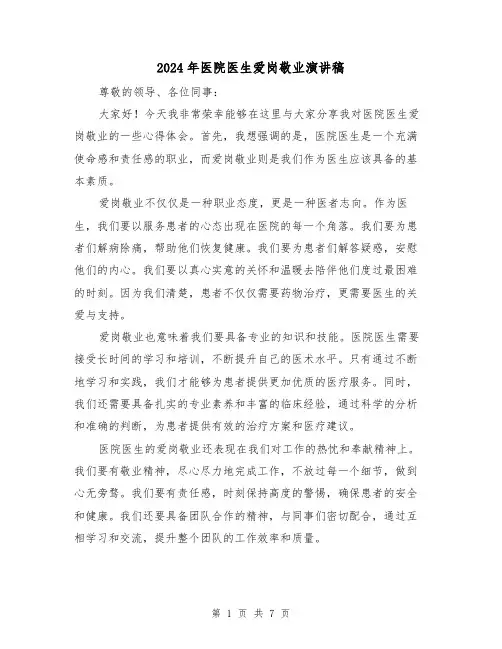 2024年医院医生爱岗敬业演讲稿

尊敬的领导、各位同事：

大家好！今天我非常荣幸能够在这里与大家分享我对医院医生爱岗敬业的一些心得体会。首先，我想强调的是，医院医生是一个充满使命感和责任感的职业，而爱岗敬业则是我们作为医生应该具备的基本素质。

爱岗敬业不仅仅是一种职业态度，更是一种医者志向。作为医生，我们要以服务患者的心态出现在医院的每一个角落。我们要为患者们解病除痛，帮助他们恢复健康。我们要为患者们解答疑惑，安慰他们的内心。我们要以真心实意的关怀和温暖去陪伴他们度过最困难的时刻。因为我们清楚，患者不仅仅需要药物治疗，更需要医生的关爱与支持。

爱岗敬业也意味着我们要具备专业的知识和技能。医院医生需要接受长时间的学习和培训，不断提升自己的医术水平。只有通过不断地学习和实践，我们才能够为患者提供更加优质的医疗服务。同时，我们还需要具备扎实的专业素养和丰富的临床经验，通过科学的分析和准确的判断，为患者提供有效的治疗方案和医疗建议。

医院医生的爱岗敬业还表现在我们对工作的热忱和奉献精神上。我们要有敬业精神，尽心尽力地完成工作，不放过每一个细节，做到心无旁骛。我们要有责任感，时刻保持高度的警惕，确保患者的安全和健康。我们还要具备团队合作的精神，与同事们密切配合，通过互相学习和交流，提升整个团队的工作效率和质量。

第 1 页 共 7 页